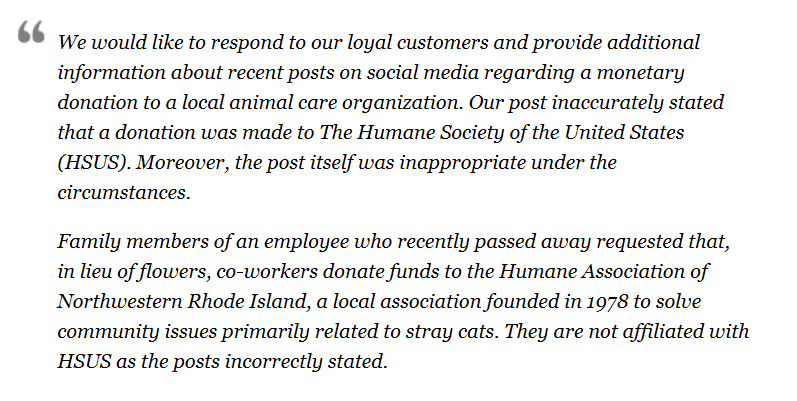 “ We would like to respond to our loyal customers and provide additional information about recent posts on social media regarding a monetary donation to a local animal care organization. Our post inaccurately stated that a donation was made to The Humane Society of the United States (HSUS). Moreover, the post itself was inappropriate under the circumstances.

Family members of an employee who recently passed away requested that, in lieu of flowers, co-workers donate funds to the Humane Association of Northwestern Rhode Island, a local association founded in 1978 to solve community issues primarily related to stray cats. They are not affiliated with HSUS as the posts incorrectly stated.